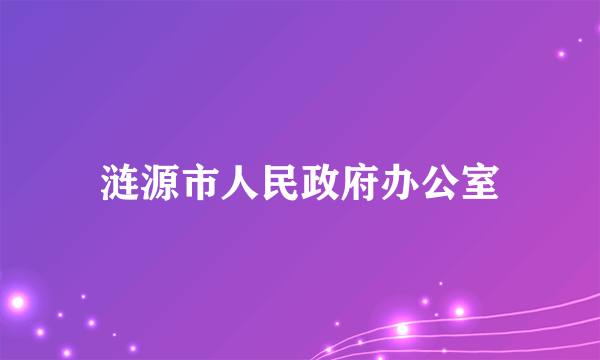 涟源市人民政府办公室